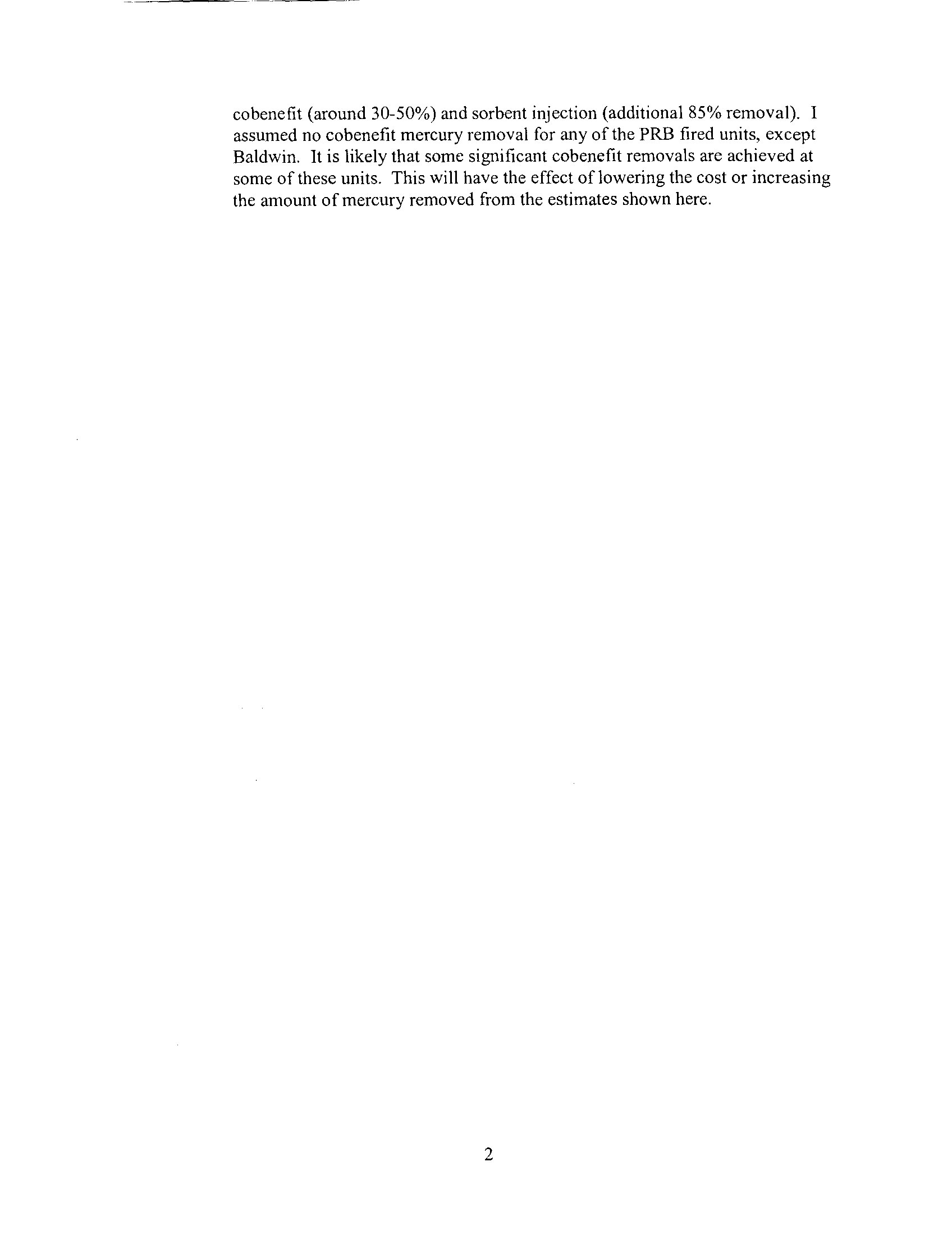 cobenefit (around 30-50%) and sorbent injection (additional 85% removal). I assumed no cobenefit mercury removal for any of the PRB fired units, except Baldwin. It is likely that some significant cobenefit removals are achieved at some of these units. This will have the effect of lowering the cost or increasing the amount of mercury removed from the estimates shown here.

2